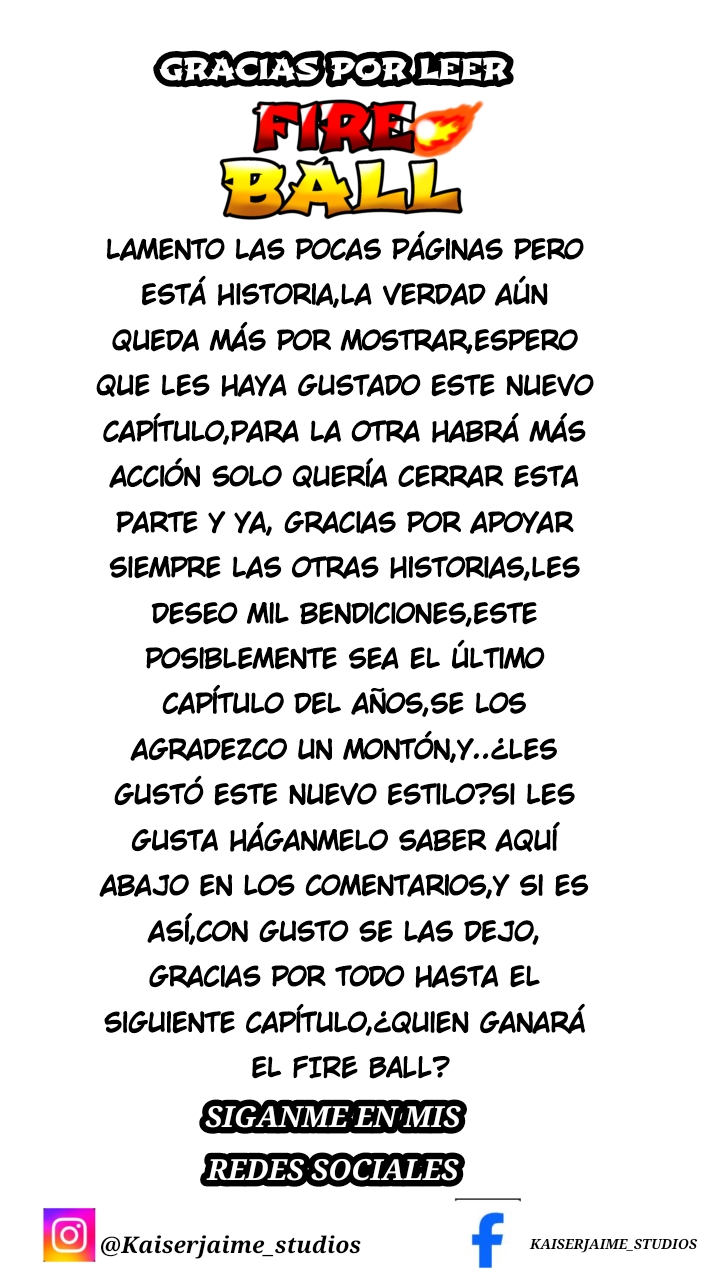 GRACIAS POR LEER

FIRE BALL

LAMENTO LAS POCAS PÁGINAS PERO ESTÁ HISTORIA,LA VERDAD AÚN QUEDA MÁS POR MOSTRAR,ESPERO QUE LES HAYA GUSTADO ESTE NUEVO CAPÍTULO,PARA LA OTRA HABRÁ MÁS ACCIÓN SOLO QUERÍA CERRAR ESTA PARTE Y YA, GRACIAS POR APOYAR SIEMPRE LAS OTRAS HISTORIAS,LES DESEO MIL BENDICIONES,ESTE POSIBLEMENTE SEA EL ÚLTIMO CAPÍTULO DEL AÑOS,SE LOS AGRADEZCO UN MONTÓN,Y..¿LES GUSTÓ ESTE NUEVO ESTILO?SI LES GUSTA HÁGANMELO SABER AQUÍ ABAJO EN LOS COMENTARIOS,Y SI ES ASÍ,CON GUSTO SE LAS DEJO, GRACIAS POR TODO HASTA EL SIGUIENTE CAPÍTULO,¿QUIEN GANARÁ EL FIRE BALL?

SIGANME EN MIS
REDES SOCIALES

@Kaiserjaime_studios

KAISERJAIME_STUDIOS